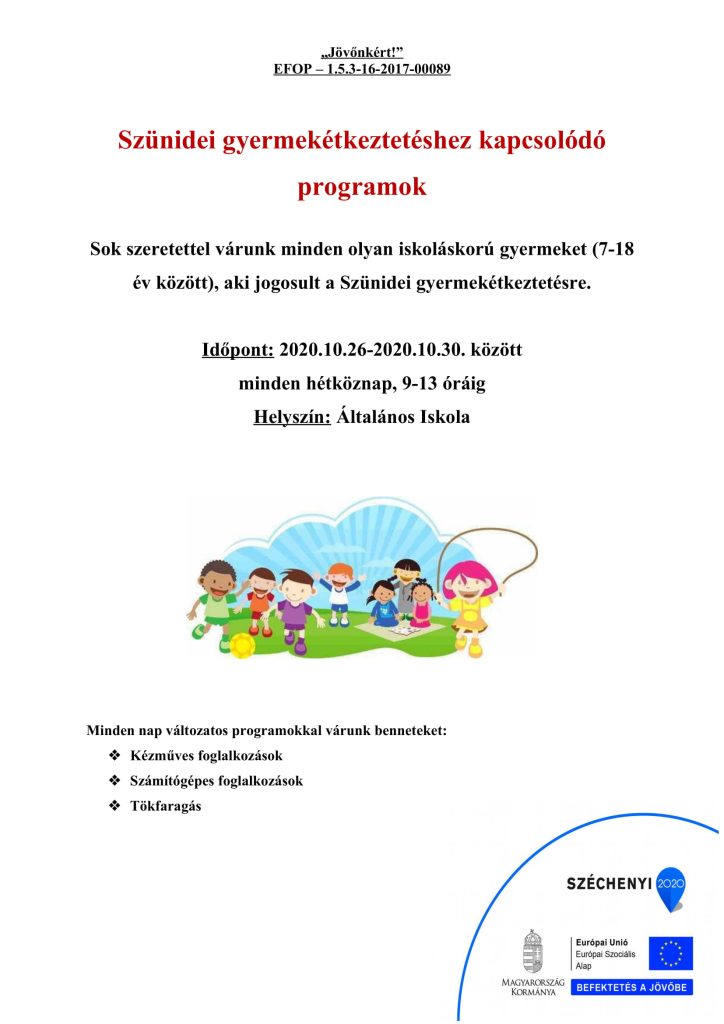 „Jövőnkért!”
EFOP – 1.5.3-16-2017-00089

Szünidei gyermekétkeztetéshez kapcsolódó programok

Sok szeretettel várunk minden olyan iskoláskorú gyermeket (7-18 év között), aki jogosult a Szünidei gyermekétkeztetésre.

Időpont: 2020.10.26-2020.10.30. között
minden hétköznap, 9-13 óráig
Helyszín: Általános Iskola

Minden nap változatos programokkal várunk benneteket:
❖ Kézműves foglalkozások
❖ Számítógépes foglalkozások
❖ Tökfaragás

SZÉCHENYI 2020

MAGYARORSZÁG KORMÁNYA

Európai Unió
Európai Szociális Alap

BEFEKTETÉS A JÖVŐBE